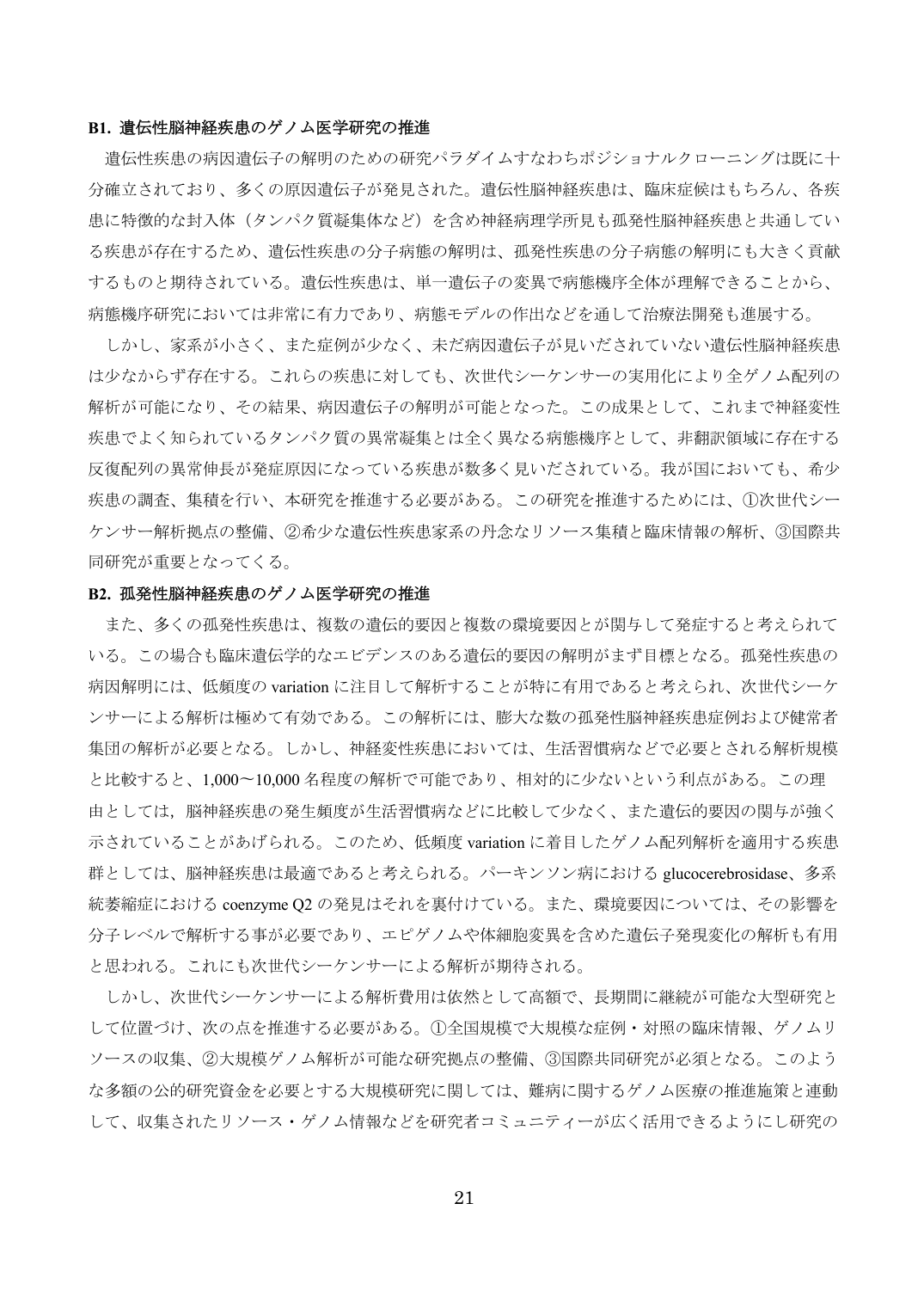 B1. 遺伝性脳神経疾患のゲノム医学研究の推進

遺伝性疾患の病因遺伝子の解明のための研究パラダイムすなわちポジショナルクローニングは既に十分確立されており、多くの原因遺伝子が発見された。遺伝性脳神経疾患は、臨床症候はもちろん、各疾患に特徴的な封入体（タンパク質凝集体など）を含め神経病理学所見も孤発性脳神経疾患と共通している疾患が存在するため、遺伝性疾患の分子病態の解明は、孤発性疾患の分子病態の解明にも大きく貢献するものと期待されている。遺伝性疾患は、単一遺伝子の変異で病態機序全体が理解できることから、病態機序研究においては非常に有力であり、病態モデルの作出などを通して治療法開発も進展する。

しかし、家系が小さく、また症例が少なく、未だ病因遺伝子が見いだされていない遺伝性脳神経疾患は少なからず存在する。これらの疾患に対しても、次世代シーケンサーの実用化により全ゲノム配列の解析が可能になり、その結果、病因遺伝子の解明が可能となった。この成果として、これまで神経変性疾患でよく知られているタンパク質の異常凝集とは全く異なる病態機序として、非翻訳領域に存在する反復配列の異常伸長が発症原因になっている疾患が数多く見いだされている。我が国においても、希少疾患の調査、集積を行い、本研究を推進する必要がある。この研究を推進するためには、①次世代シーケンサー解析拠点の整備、②希少な遺伝性疾患家系の丹念なリソース集積と臨床情報の解析、③国際共同研究が重要となってくる。

B2. 孤発性脳神経疾患のゲノム医学研究の推進

また、多くの孤発性疾患は、複数の遺伝的要因と複数の環境要因とが関与して発症すると考えられている。この場合も臨床遺伝学的なエビデンスのある遺伝的要因の解明がまず目標となる。孤発性疾患の病因解明には、低頻度のvariationに注目して解析することが特に有用であると考えられ、次世代シーケンサーによる解析は極めて有効である。この解析には、膨大な数の孤発性脳神経疾患症例および健常者集団の解析が必要となる。しかし、神経変性疾患においては、生活習慣病などで必要とされる解析規模と比較すると、1,000〜10,000名程度の解析で可能であり、相対的に少ないという利点がある。この理由としては，脳神経疾患の発生頻度が生活習慣病などに比較して少なく、また遺伝的要因の関与が強く示されていることがあげられる。このため、低頻度variationに着目したゲノム配列解析を適用する疾患群としては、脳神経疾患は最適であると考えられる。パーキンソン病におけるglucocerebrosidase、多系統萎縮症におけるcoenzyme Q2の発見はそれを裏付けている。また、環境要因については、その影響を分子レベルで解析する事が必要であり、エピゲノムや体細胞変異を含めた遺伝子発現変化の解析も有用と思われる。これにも次世代シーケンサーによる解析が期待される。

しかし、次世代シーケンサーによる解析費用は依然として高額で、長期間に継続が可能な大型研究として位置づけ、次の点を推進する必要がある。①全国規模で大規模な症例・対照の臨床情報、ゲノムリソースの収集、②大規模ゲノム解析が可能な研究拠点の整備、③国際共同研究が必須となる。このような多額の公的研究資金を必要とする大規模研究に関しては、難病に関するゲノム医療の推進施策と連動して、収集されたリソース・ゲノム情報などを研究者コミュニティーが広く活用できるようにし研究の

21